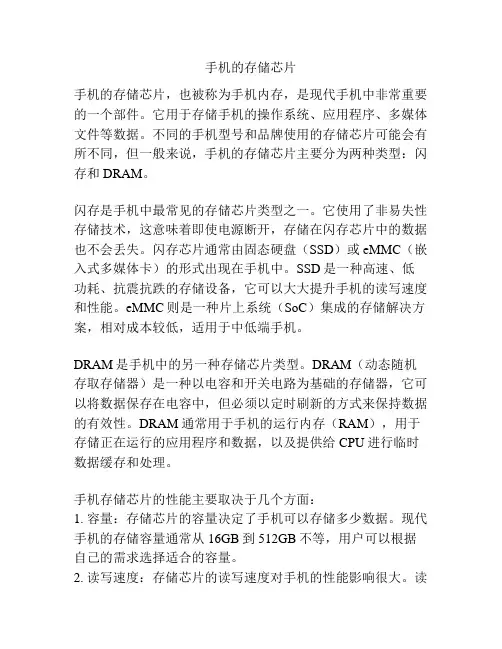 手机的存储芯片

手机的存储芯片，也被称为手机内存，是现代手机中非常重要的一个部件。它用于存储手机的操作系统、应用程序、多媒体文件等数据。不同的手机型号和品牌使用的存储芯片可能会有所不同，但一般来说，手机的存储芯片主要分为两种类型：闪存和 DRAM。

闪存是手机中最常见的存储芯片类型之一。它使用了非易失性存储技术，这意味着即使电源断开，存储在闪存芯片中的数据也不会丢失。闪存芯片通常由固态硬盘（SSD）或 eMMC（嵌入式多媒体卡）的形式出现在手机中。SSD 是一种高速、低功耗、抗震抗跌的存储设备，它可以大大提升手机的读写速度和性能。eMMC 则是一种片上系统（SoC）集成的存储解决方案，相对成本较低，适用于中低端手机。

DRAM 是手机中的另一种存储芯片类型。DRAM（动态随机存取存储器）是一种以电容和开关电路为基础的存储器，它可以将数据保存在电容中，但必须以定时刷新的方式来保持数据的有效性。DRAM 通常用于手机的运行内存（RAM），用于存储正在运行的应用程序和数据，以及提供给 CPU 进行临时数据缓存和处理。

手机存储芯片的性能主要取决于几个方面：
1. 容量：存储芯片的容量决定了手机可以存储多少数据。现代手机的存储容量通常从 16GB 到 512GB 不等，用户可以根据自己的需求选择适合的容量。
2. 读写速度：存储芯片的读写速度对手机的性能影响很大。读